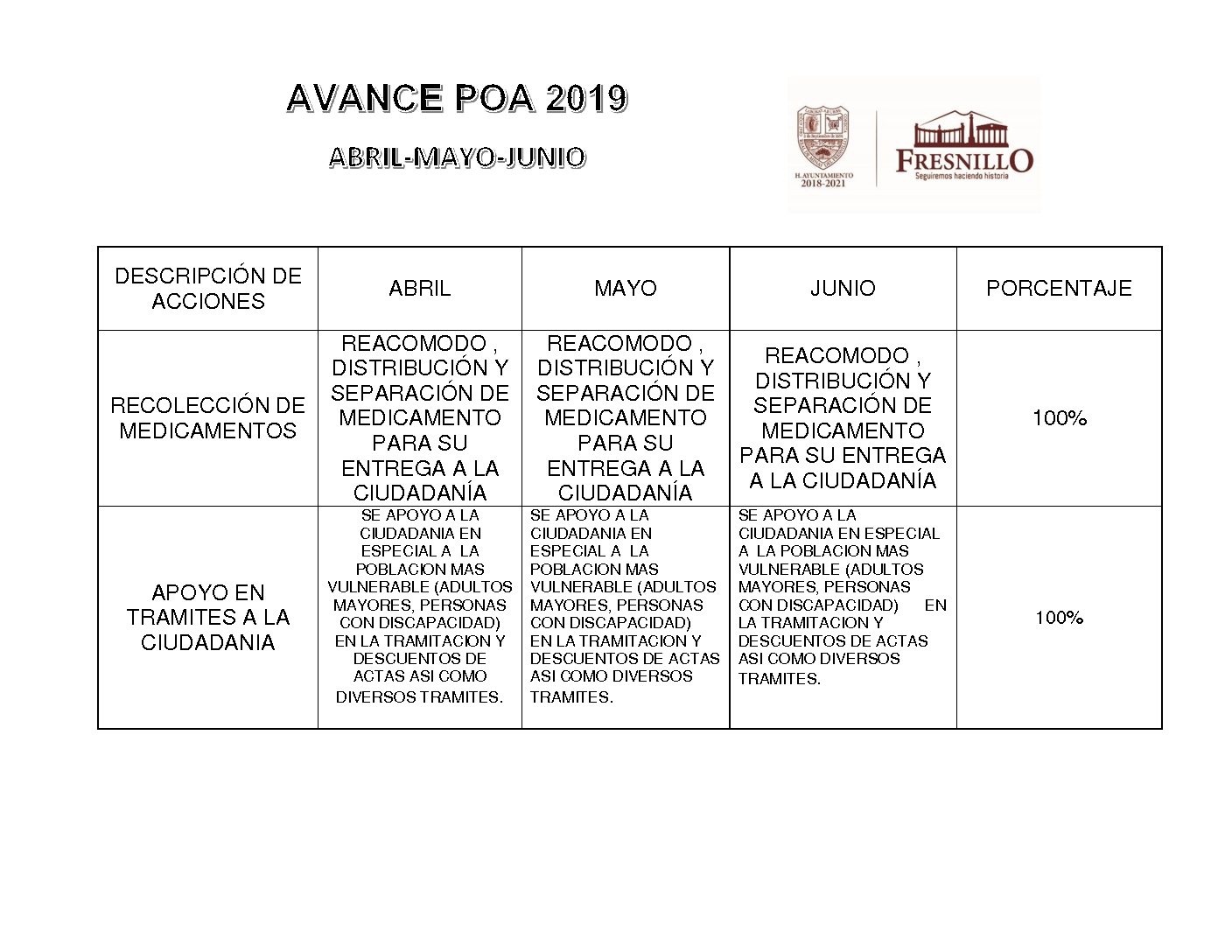 AVANCE POA 2019

ABRIL-MAYO-JUNIO

H. AYUNTAMIENTO 2018-2021

FRESNILLO
Seguiremos haciendo historia

| DESCRIPCIÓN DE ACCIONES | ABRIL | MAYO | JUNIO | PORCENTAJE |
|---|---|---|---|---|
| RECOLECCIÓN DE MEDICAMENTOS | REACOMODO , DISTRIBUCIÓN Y SEPARACIÓN DE MEDICAMENTO PARA SU ENTREGA A LA CIUDADANÍA | REACOMODO , DISTRIBUCIÓN Y SEPARACIÓN DE MEDICAMENTO PARA SU ENTREGA A LA CIUDADANÍA | REACOMODO , DISTRIBUCIÓN Y SEPARACIÓN DE MEDICAMENTO PARA SU ENTREGA A LA CIUDADANÍA | 100% |
| APOYO EN TRAMITES A LA CIUDADANIA | SE APOYO A LA CIUDADANIA EN ESPECIAL A LA POBLACION MAS VULNERABLE (ADULTOS MAYORES, PERSONAS CON DISCAPACIDAD) EN LA TRAMITACION Y DESCUENTOS DE ACTAS ASI COMO DIVERSOS TRAMITES. | SE APOYO A LA CIUDADANIA EN ESPECIAL A LA POBLACION MAS VULNERABLE (ADULTOS MAYORES, PERSONAS CON DISCAPACIDAD) EN LA TRAMITACION Y DESCUENTOS DE ACTAS ASI COMO DIVERSOS TRAMITES. | SE APOYO A LA CIUDADANIA EN ESPECIAL A LA POBLACION MAS VULNERABLE (ADULTOS MAYORES, PERSONAS CON DISCAPACIDAD) EN LA TRAMITACION Y DESCUENTOS DE ACTAS ASI COMO DIVERSOS TRAMITES. | 100% |